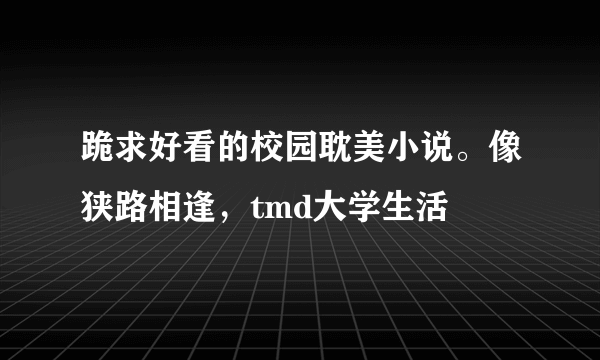 跪求好看的校园耽美小说。像狭路相逢，tmd大学生活